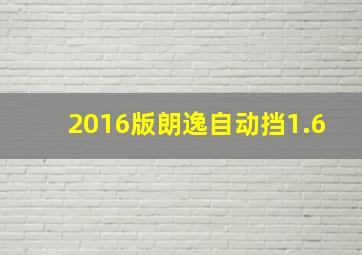 2016版朗逸自动挡1.6